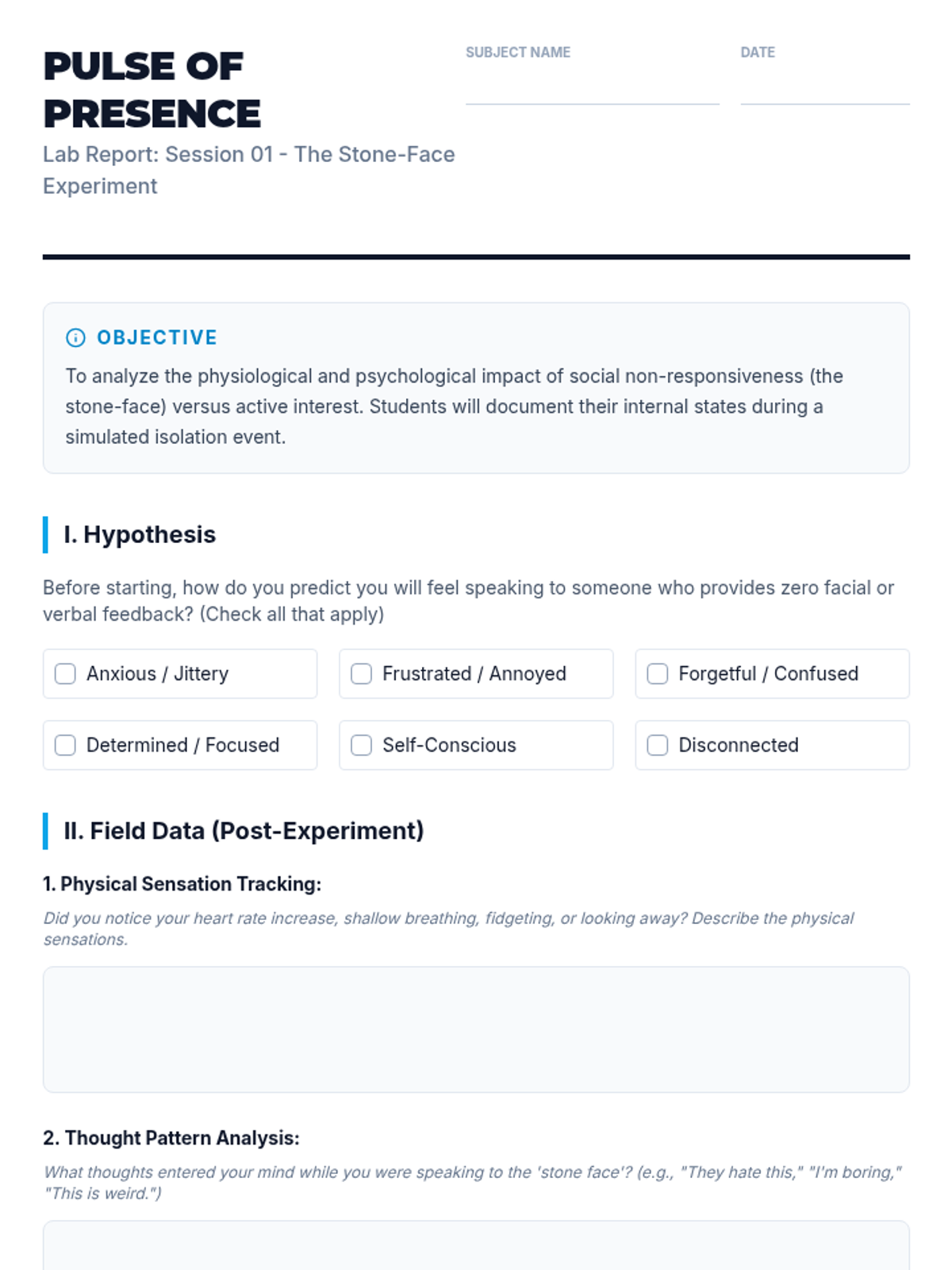 PULSE OF PRESENCE

Lab Report: Session 01 - The Stone-Face Experiment

SUBJECT NAME

DATE

OBJECTIVE

To analyze the physiological and psychological impact of social non-responsiveness (the stone-face) versus active interest. Students will document their internal states during a simulated isolation event.

I. Hypothesis

Before starting, how do you predict you will feel speaking to someone who provides zero facial or verbal feedback? (Check all that apply)

Anxious / Jittery

Frustrated / Annoyed

Forgetful / Confused

Determined / Focused

Self-Conscious

Disconnected

II. Field Data (Post-Experiment)

1. Physical Sensation Tracking:

Did you notice your heart rate increase, shallow breathing, fidgeting, or looking away? Describe the physical sensations.

2. Thought Pattern Analysis:

What thoughts entered your mind while you were speaking to the 'stone face'? (e.g., "They hate this," "I'm boring," "This is weird.")